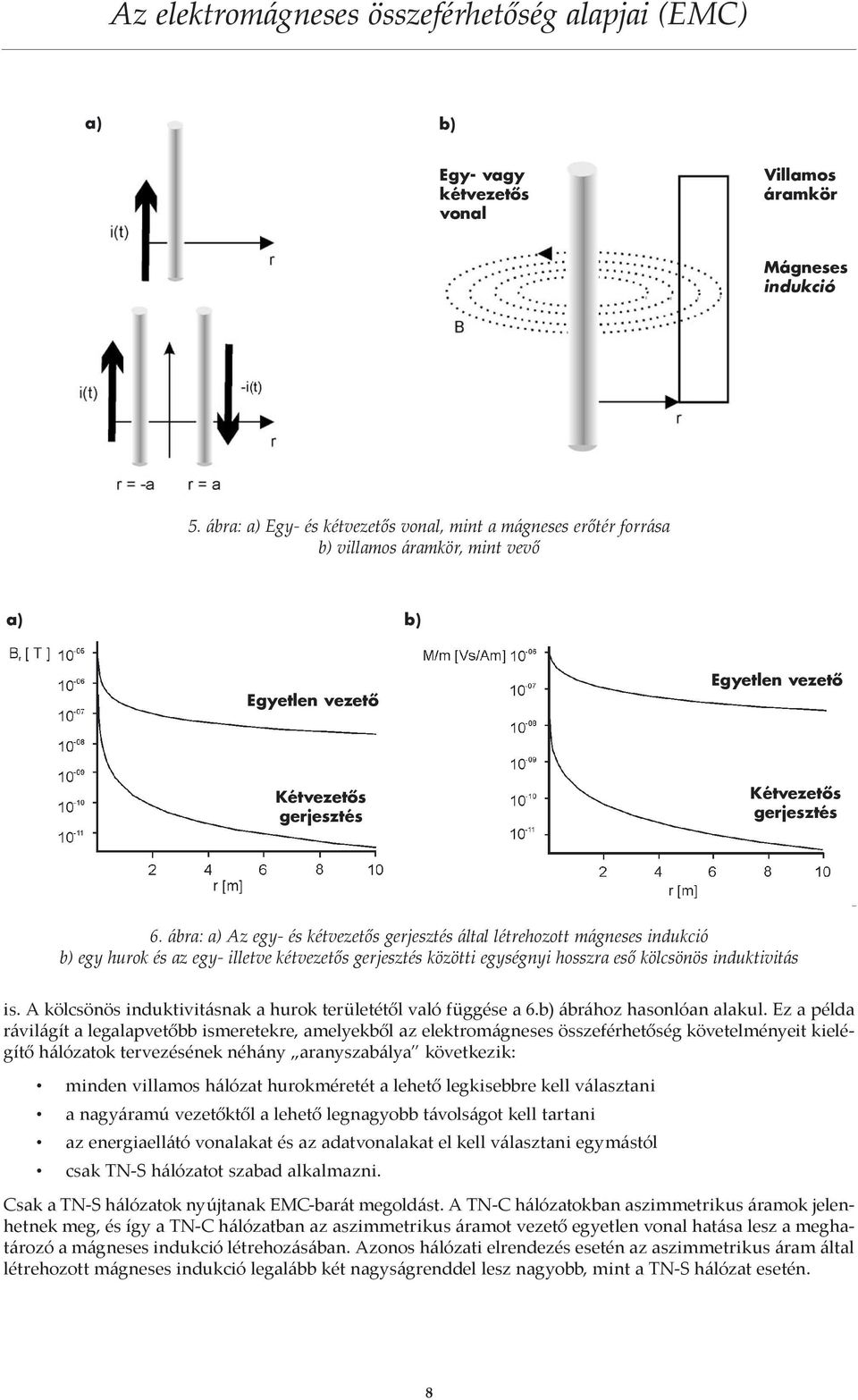 Az elektromágneses összeférhetőség alapjai (EMC)

a)

i(t)

r

i(t)

-i(t)

r

r = -a

r = a

b)

Egy- vagy kétvezetős vonal

Villamos áramkör

Mágneses indukció

B

r

5. ábra: a) Egy- és kétvezetős vonal, mint a mágneses erőtér forrása
b) villamos áramkör, mint vevő

a)

B, [ T ]

$10^{-05}$
$10^{-06}$
$10^{-07}$
$10^{-08}$
$10^{-09}$
$10^{-10}$
$10^{-11}$

Egyetlen vezető

Kétvezetős gerjesztés

2 4 6 8 10

r [m]

b)

M/m [Vs/Am]

$10^{-06}$
$10^{-07}$
$10^{-08}$
$10^{-09}$
$10^{-10}$
$10^{-11}$

Egyetlen vezető

Kétvezetős gerjesztés

2 4 6 8 10

r [m]

6. ábra: a) Az egy- és kétvezetős gerjesztés által létrehozott mágneses indukció
b) egy hurok és az egy- illetve kétvezetős gerjesztés közötti egységnyi hosszra eső kölcsönös induktivitás

is. A kölcsönös induktivitásnak a hurok területétől való függése a 6.b) ábrához hasonlóan alakul. Ez a példa rávilágít a legalapvetőbb ismeretekre, amelyekből az elektromágneses összeférhetőség követelményeit kielégítő hálózatok tervezésének néhány „aranyszabálya" következik:

• minden villamos hálózat hurokméretét a lehető legkisebbre kell választani
• a nagyáramú vezetőktől a lehető legnagyobb távolságot kell tartani
• az energiaellátó vonalakat és az adatvonalakat el kell választani egymástól
• csak TN-S hálózatot szabad alkalmazni.

Csak a TN-S hálózatok nyújtanak EMC-barát megoldást. A TN-C hálózatokban aszimmetrikus áramok jelenhetnek meg, és így a TN-C hálózatban az aszimmetrikus áramot vezető egyetlen vonal hatása lesz a meghatározó a mágneses indukció létrehozásában. Azonos hálózati elrendezés esetén az aszimmetrikus áram által létrehozott mágneses indukció legalább két nagyságrenddel lesz nagyobb, mint a TN-S hálózat esetén.

8